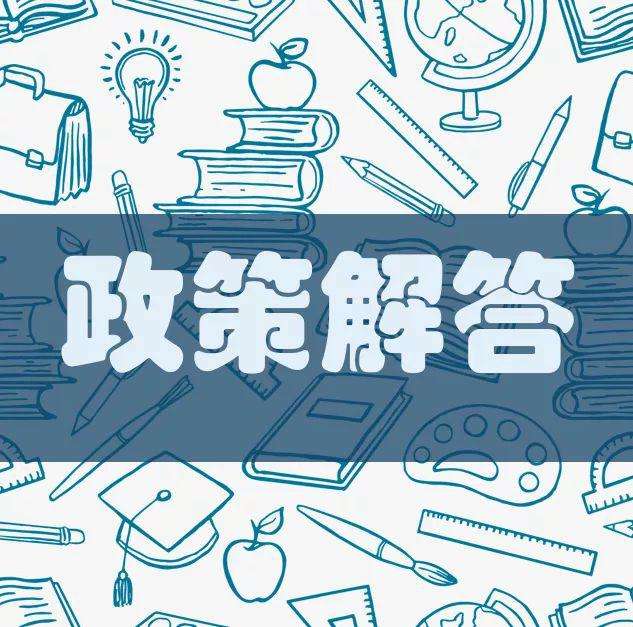 政策解答